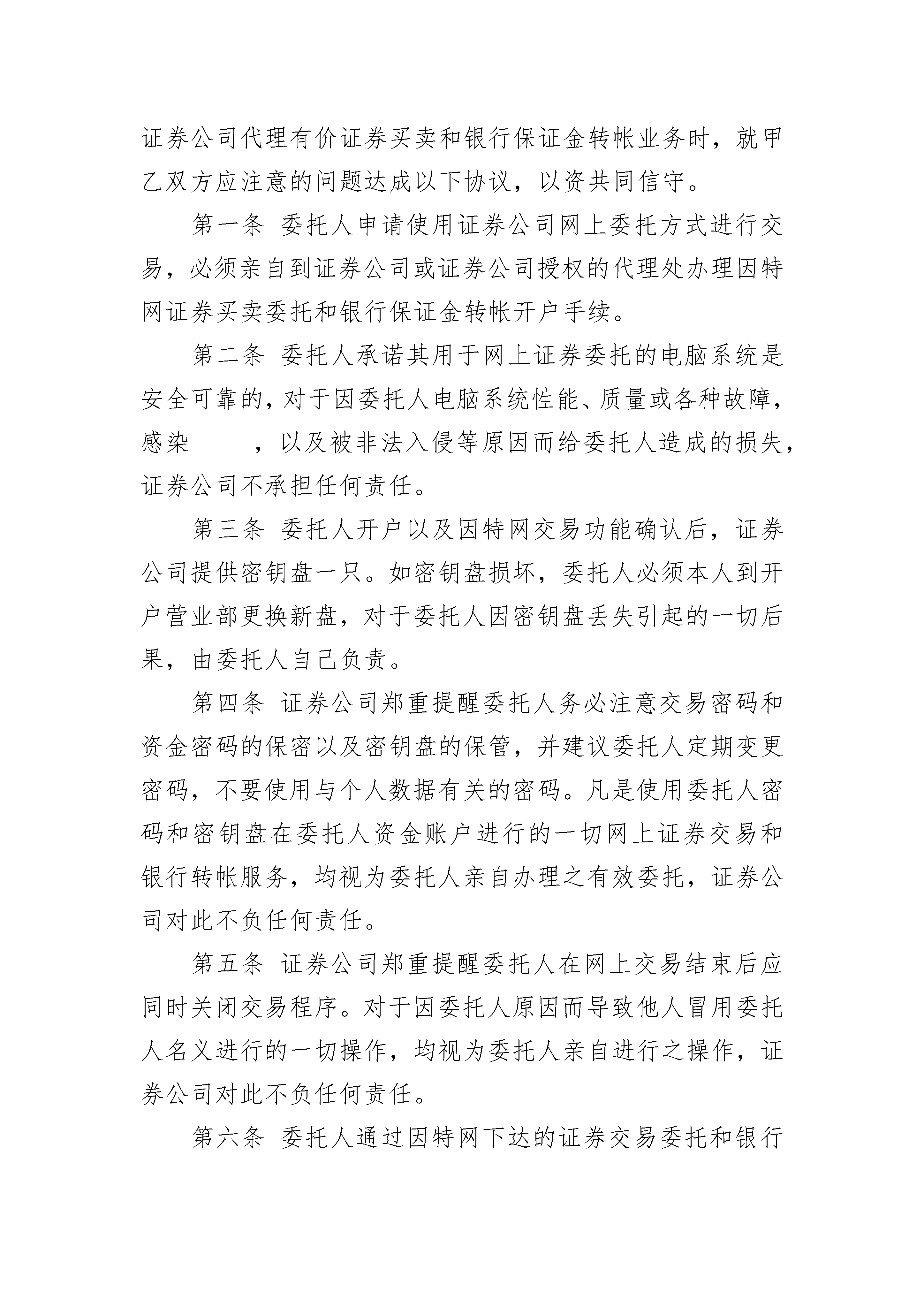 证券公司代理有价证券买卖和银行保证金转帐业务时，就甲乙双方应注意的问题达成以下协议，以资共同信守。

第一条 委托人申请使用证券公司网上委托方式进行交易，必须亲自到证券公司或证券公司授权的代理处办理因特网证券买卖委托和银行保证金转帐开户手续。

第二条 委托人承诺其用于网上证券委托的电脑系统是安全可靠的，对于因委托人电脑系统性能、质量或各种故障，感染_____，以及被非法入侵等原因而给委托人造成的损失，证券公司不承担任何责任。

第三条 委托人开户以及因特网交易功能确认后，证券公司提供密钥盘一只。如密钥盘损坏，委托人必须本人到开户营业部更换新盘，对于委托人因密钥盘丢失引起的一切后果，由委托人自己负责。

第四条 证券公司郑重提醒委托人务必注意交易密码和资金密码的保密以及密钥盘的保管，并建议委托人定期变更密码，不要使用与个人数据有关的密码。凡是使用委托人密码和密钥盘在委托人资金账户进行的一切网上证券交易和银行转帐服务，均视为委托人亲自办理之有效委托，证券公司对此不负任何责任。

第五条 证券公司郑重提醒委托人在网上交易结束后应同时关闭交易程序。对于因委托人原因而导致他人冒用委托人名义进行的一切操作，均视为委托人亲自进行之操作，证券公司对此不负任何责任。

第六条 委托人通过因特网下达的证券交易委托和银行